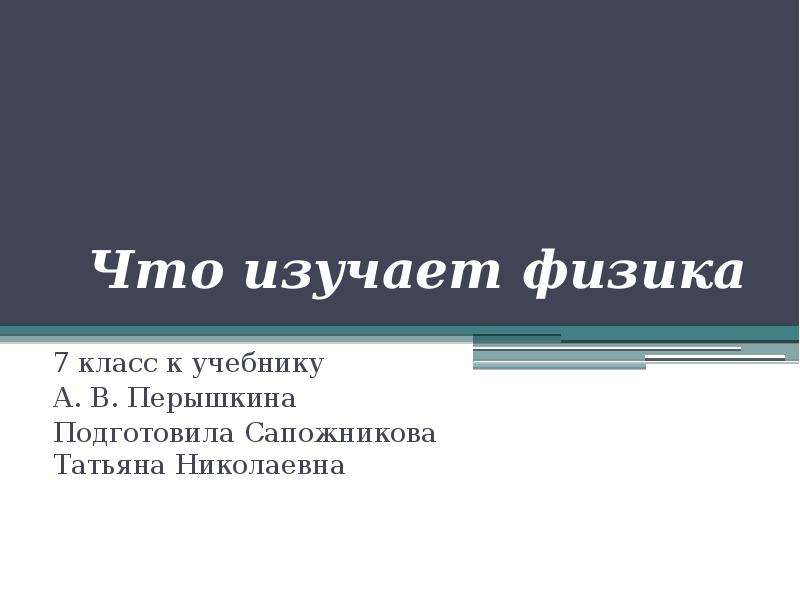 Что изучает физика

7 класс к учебнику
А. В. Перышкина
Подготовила Сапожникова Татьяна Николаевна